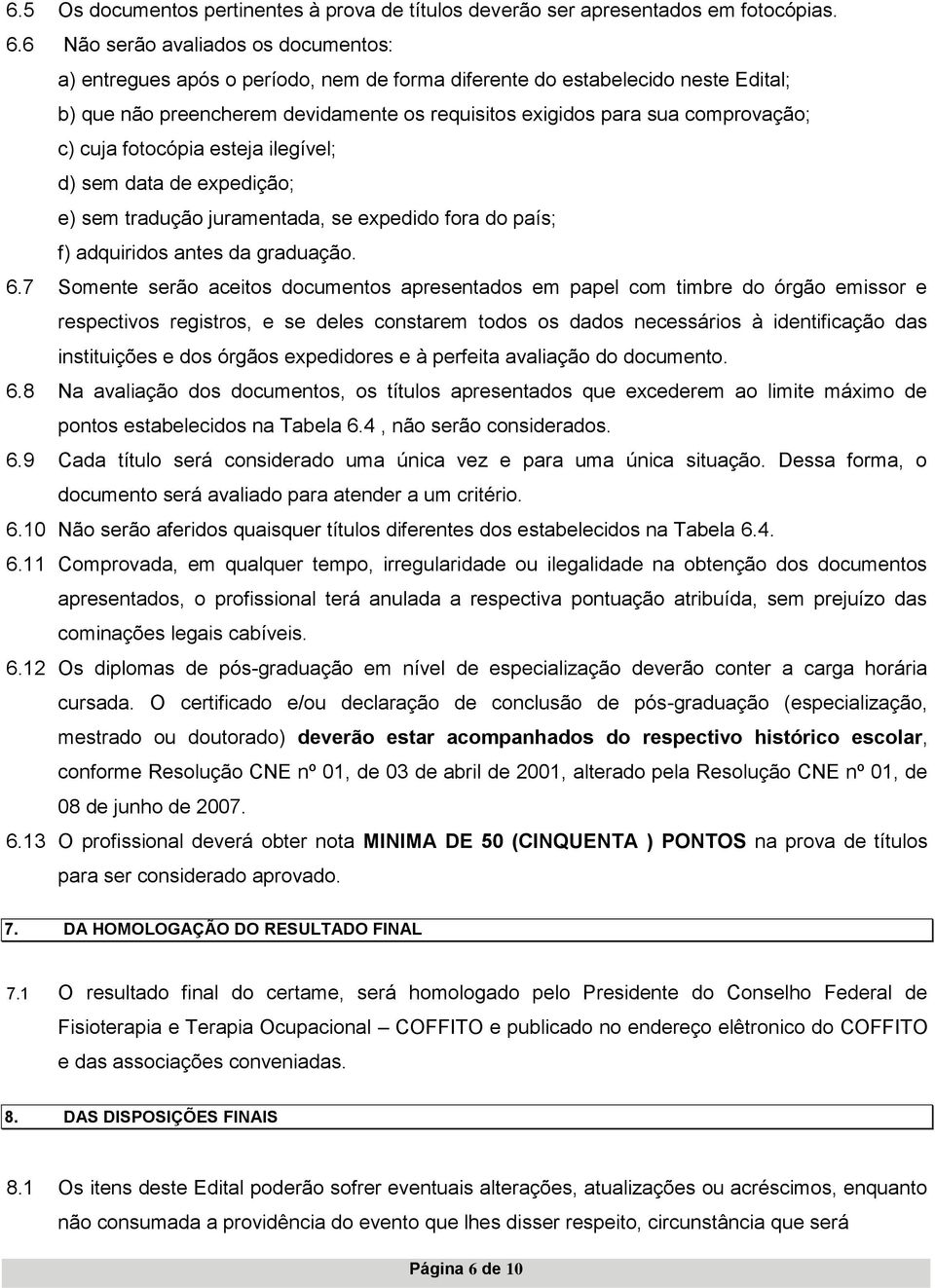 6.5 Os documentos pertinentes à prova de títulos deverão ser apresentados em fotocópias.

6.6 Não serão avaliados os documentos:

a) entregues após o período, nem de forma diferente do estabelecido neste Edital;

b) que não preencherem devidamente os requisitos exigidos para sua comprovação;

c) cuja fotocópia esteja ilegível;

d) sem data de expedição;

e) sem tradução juramentada, se expedido fora do país;

f) adquiridos antes da graduação.

6.7 Somente serão aceitos documentos apresentados em papel com timbre do órgão emissor e respectivos registros, e se deles constarem todos os dados necessários à identificação das instituições e dos órgãos expedidores e à perfeita avaliação do documento.

6.8 Na avaliação dos documentos, os títulos apresentados que excederem ao limite máximo de pontos estabelecidos na Tabela 6.4 , não serão considerados.

6.9 Cada título será considerado uma única vez e para uma única situação. Dessa forma, o documento será avaliado para atender a um critério.

6.10 Não serão aferidos quaisquer títulos diferentes dos estabelecidos na Tabela 6.4.

6.11 Comprovada, em qualquer tempo, irregularidade ou ilegalidade na obtenção dos documentos apresentados, o profissional terá anulada a respectiva pontuação atribuída, sem prejuízo das cominações legais cabíveis.

6.12 Os diplomas de pós-graduação em nível de especialização deverão conter a carga horária cursada. O certificado e/ou declaração de conclusão de pós-graduação (especialização, mestrado ou doutorado) deverão estar acompanhados do respectivo histórico escolar, conforme Resolução CNE nº 01, de 03 de abril de 2001, alterado pela Resolução CNE nº 01, de 08 de junho de 2007.

6.13 O profissional deverá obter nota MINIMA DE 50 (CINQUENTA ) PONTOS na prova de títulos para ser considerado aprovado.

7. DA HOMOLOGAÇÃO DO RESULTADO FINAL

7.1 O resultado final do certame, será homologado pelo Presidente do Conselho Federal de Fisioterapia e Terapia Ocupacional – COFFITO e publicado no endereço elêtronico do COFFITO e das associações conveniadas.

8. DAS DISPOSIÇÕES FINAIS

8.1 Os itens deste Edital poderão sofrer eventuais alterações, atualizações ou acréscimos, enquanto não consumada a providência do evento que lhes disser respeito, circunstância que será

Página 6 de 10